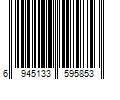 6 945133 595853